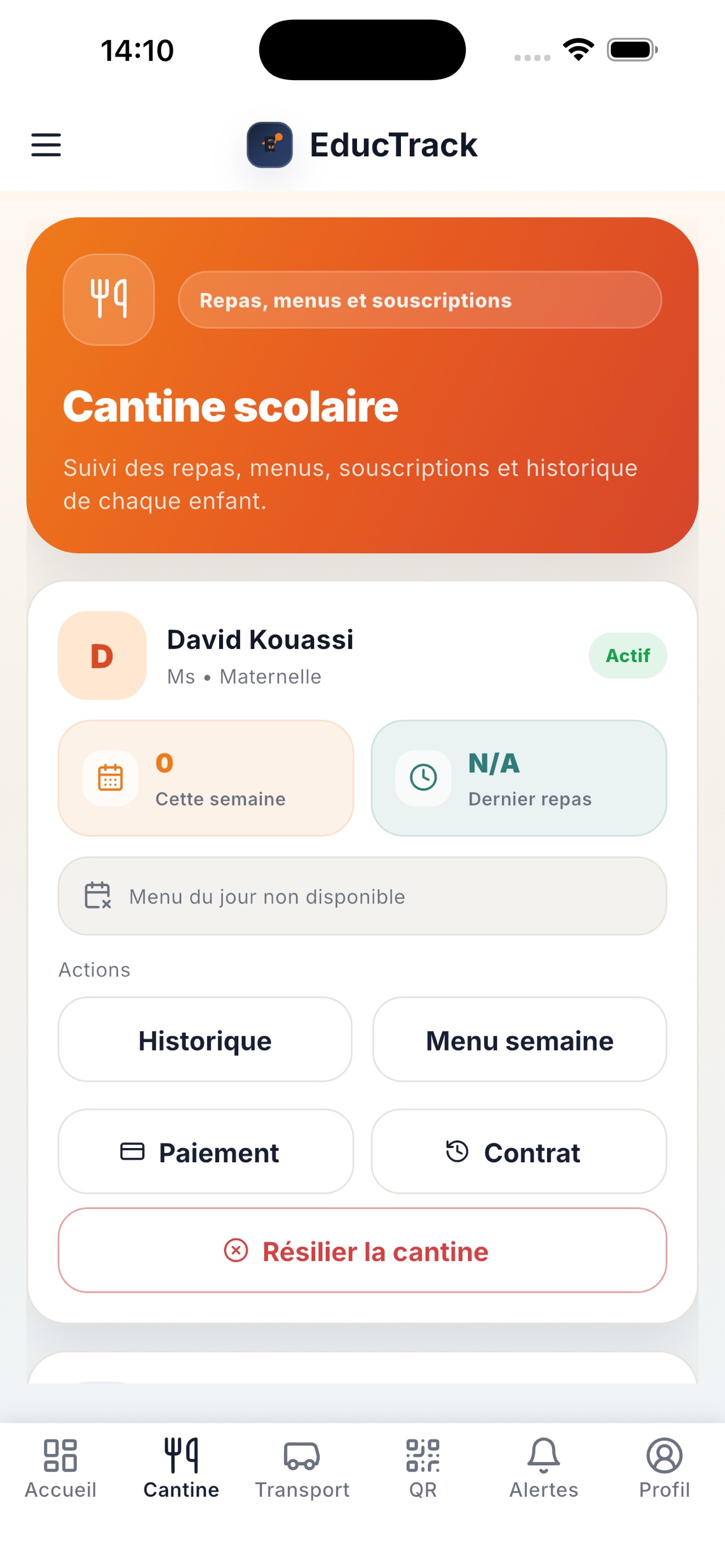 14:10

EducTrack

Repas, menus et souscriptions

Cantine scolaire

Suivi des repas, menus, souscriptions et historique de chaque enfant.

D

David Kouassi

Ms • Maternelle

Actif

0

Cette semaine

N/A

Dernier repas

Menu du jour non disponible

Actions

Historique

Menu semaine

Paiement

Contrat

Résilier la cantine

Accueil

Cantine

Transport

QR

Alertes

Profil